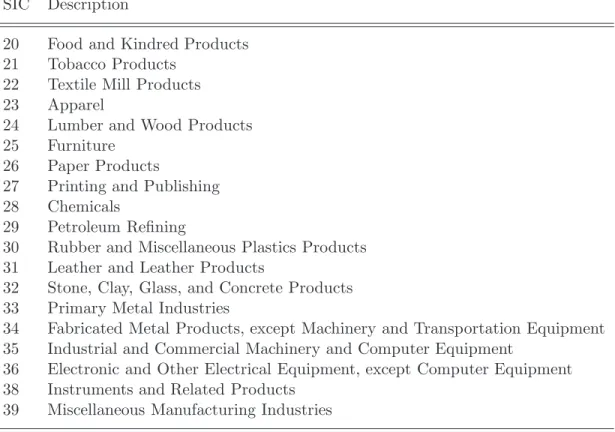 | SIC | Description |
|---|---|
| 20 | Food and Kindred Products |
| 21 | Tobacco Products |
| 22 | Textile Mill Products |
| 23 | Apparel |
| 24 | Lumber and Wood Products |
| 25 | Furniture |
| 26 | Paper Products |
| 27 | Printing and Publishing |
| 28 | Chemicals |
| 29 | Petroleum Refining |
| 30 | Rubber and Miscellaneous Plastics Products |
| 31 | Leather and Leather Products |
| 32 | Stone, Clay, Glass, and Concrete Products |
| 33 | Primary Metal Industries |
| 34 | Fabricated Metal Products, except Machinery and Transportation Equipment |
| 35 | Industrial and Commercial Machinery and Computer Equipment |
| 36 | Electronic and Other Electrical Equipment, except Computer Equipment |
| 38 | Instruments and Related Products |
| 39 | Miscellaneous Manufacturing Industries |